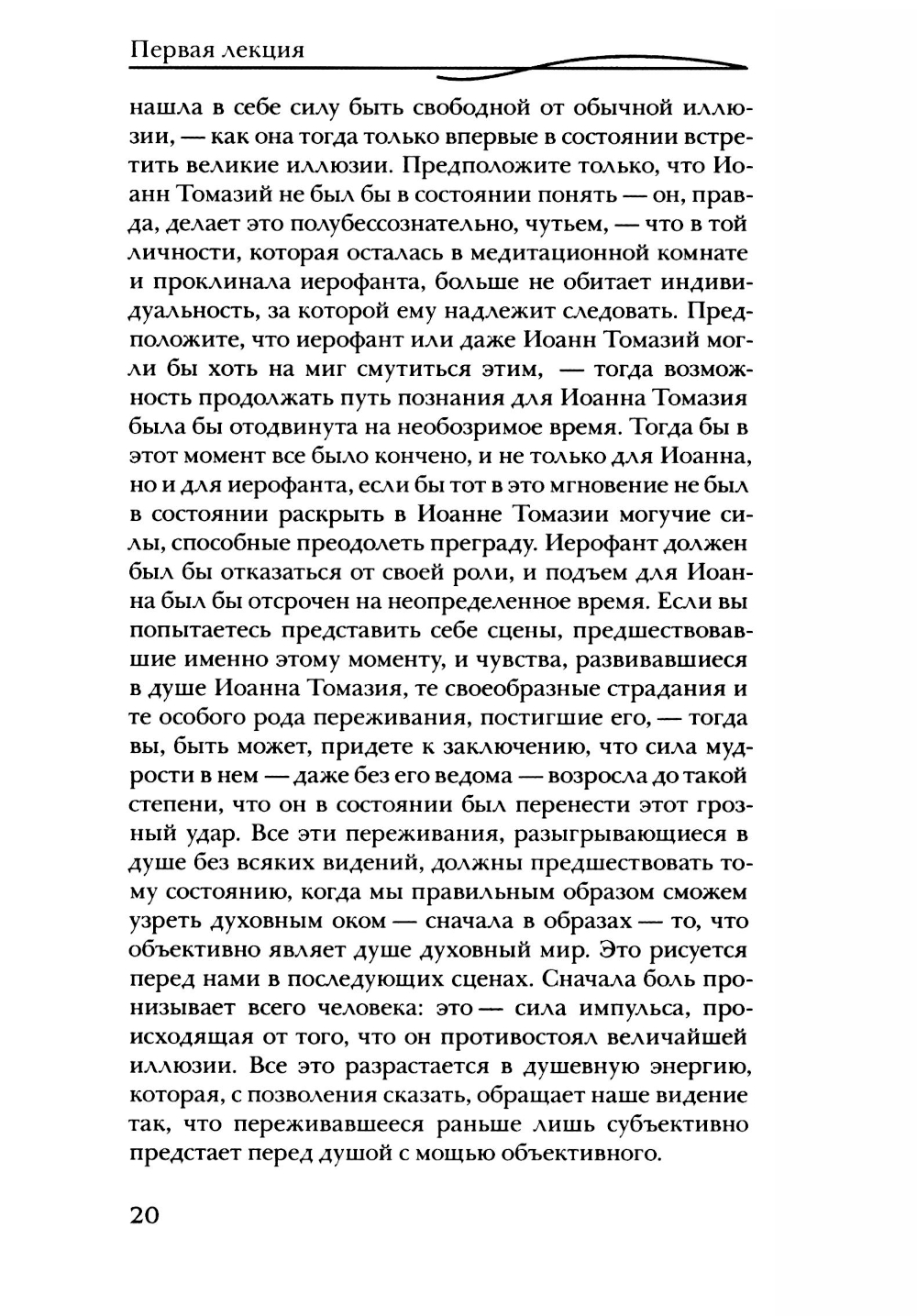 Первая лекция

нашла в себе силу быть свободной от обычной иллюзии, — как она тогда только впервые в состоянии встретить великие иллюзии. Предположите только, что Иоанн Томазий не был бы в состоянии понять — он, правда, делает это полубессознательно, чутьем, — что в той личности, которая осталась в медитационной комнате и проклинала иерофанта, больше не обитает индивидуальность, за которой ему надлежит следовать. Предположите, что иерофант или даже Иоанн Томазий могли бы хоть на миг смутиться этим, — тогда возможность продолжать путь познания для Иоанна Томазия была бы отодвинута на необозримое время. Тогда бы в этот момент все было кончено, и не только для Иоанна, но и для иерофанта, если бы тот в это мгновение не был в состоянии раскрыть в Иоанне Томазии могучие силы, способные преодолеть преграду. Иерофант должен был бы отказаться от своей роли, и подъем для Иоанна был бы отсрочен на неопределенное время. Если вы попытаетесь представить себе сцены, предшествовавшие именно этому моменту, и чувства, развивавшиеся в душе Иоанна Томазия, те своеобразные страдания и те особого рода переживания, постигшие его, — тогда вы, быть может, придете к заключению, что сила мудрости в нем — даже без его ведома — возросла до такой степени, что он в состоянии был перенести этот грозный удар. Все эти переживания, разыгрывающиеся в душе без всяких видений, должны предшествовать тому состоянию, когда мы правильным образом сможем узреть духовным оком — сначала в образах — то, что объективно являет душе духовный мир. Это рисуется перед нами в последующих сценах. Сначала боль пронизывает всего человека: это — сила импульса, происходящая от того, что он противостоял величайшей иллюзии. Все это разрастается в душевную энергию, которая, с позволения сказать, обращает наше видение так, что переживавшееся раньше лишь субъективно предстает перед душой с мощью объективного.

20